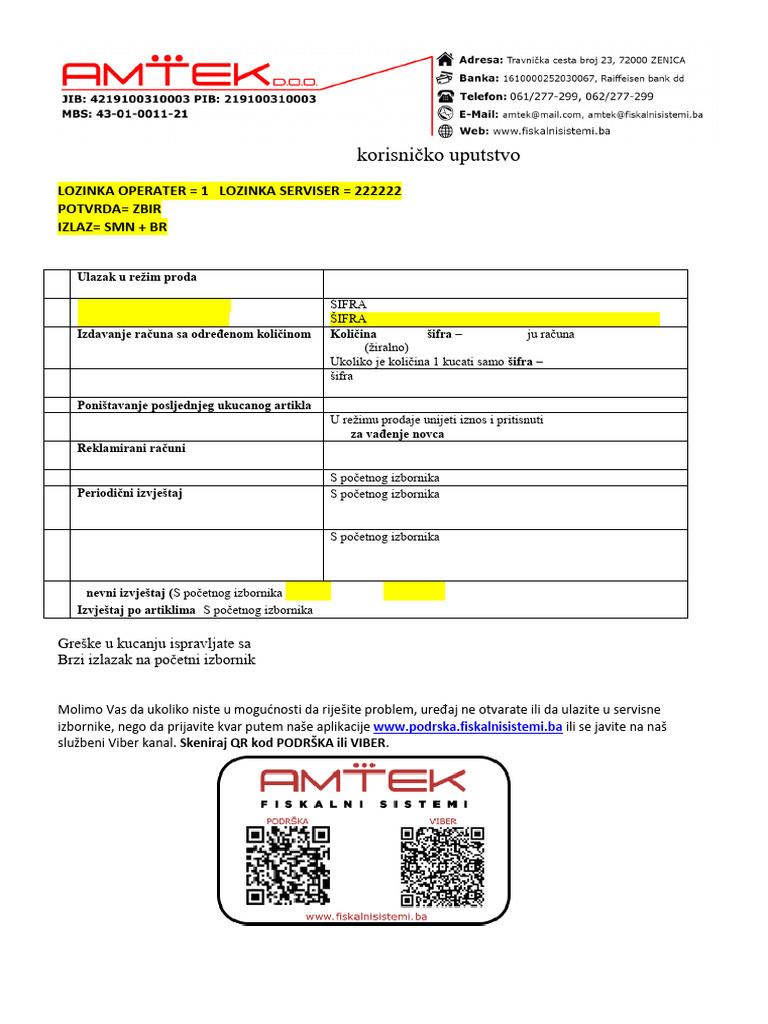 AMTEK D.O.O.
JIB: 4219100310003 PIB: 219100310003
MBS: 43-01-0011-21

Adresa: Travnička cesta broj 23, 72000 ZENICA
Banka: 1610000252030067, Raiffeisen bank dd
Telefon: 061/277-299, 062/277-299
E-Mail: amtek@mail.com, amtek@fiskalnisistemi.ba
Web: www.fiskalnisistemi.ba

korisničko uputstvo

LOZINKA OPERATER = 1 LOZINKA SERVISER = 222222
POTVRDA= ZBIR
IZLAZ= SMN + BR

| | | |
|---|---|---|
| | Ulazak u režim proda | |
| | | SIFRA ŠIFRA |
| | Izdavanje računa sa određenom količinom | Količina šifra – ju računa (žiralno) Ukoliko je količina 1 kucati samo šifra – |
| | | šifra |
| | Poništavanje posljednjeg ukucanog artikla | |
| | | U režimu prodaje unijeti iznos i pritisnuti za vađenje novca |
| | Reklamirani računi | |
| | | S početnog izbornika |
| | Periodični izvještaj | S početnog izbornika |
| | | S početnog izbornika |
| | nevni izvještaj (S početnog izbornika Izvještaj po artiklima S početnog izbornika | |

Greške u kucanju ispravljate sa
Brzi izlazak na početni izbornik

Molimo Vas da ukoliko niste u mogućnosti da riješite problem, uređaj ne otvarate ili da ulazite u servisne izbornike, nego da prijavite kvar putem naše aplikacije www.podrska.fiskalnisistemi.ba ili se javite na naš službeni Viber kanal. Skeniraj QR kod PODRŠKA ili VIBER.

AMTEK
FISKALNI SISTEMI
PODRŠKA
VIBER
www.fiskalnisistemi.ba